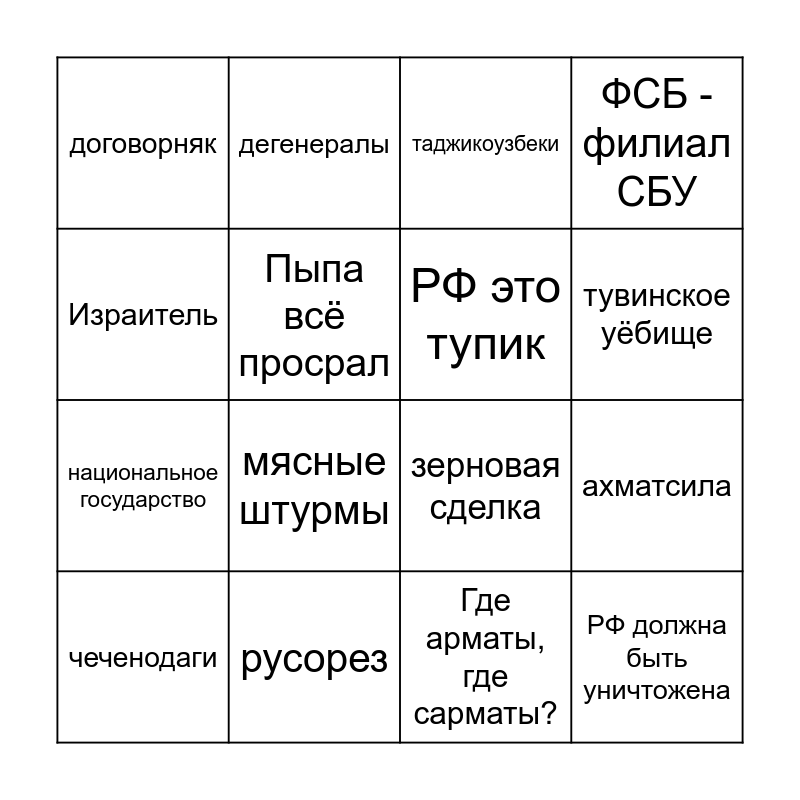 | | | | |
|---|---|---|---|
| договорняк | дегенералы | таджикоузбеки | ФСБ - филиал СБУ |
| Израитель | Пыпа всё просрал | РФ это тупик | тувинское уёбище |
| национальное государство | мясные штурмы | зерновая сделка | ахматсила |
| чеченодаги | русорез | Где арматы, где сарматы? | РФ должна быть уничтожена |